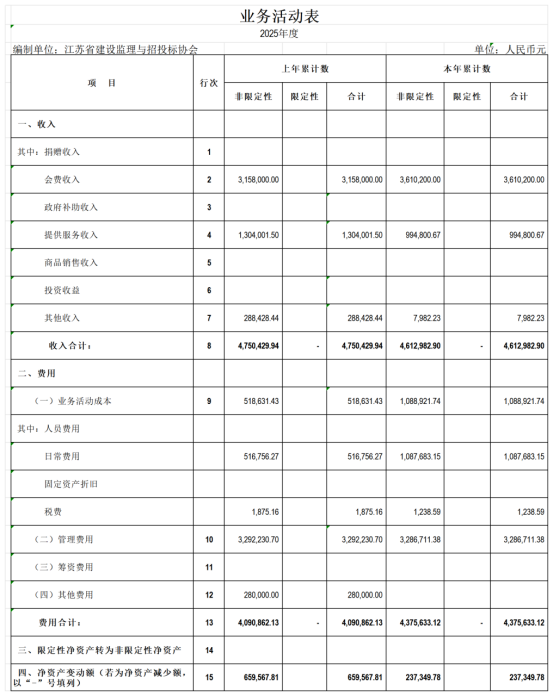 业务活动表
2025年度
编制单位：江苏省建设监理与招投标协会 单位：人民币元

| 项 目 | 行次 | 上年累计数 非限定性 | 上年累计数 限定性 | 上年累计数 合计 | 本年累计数 非限定性 | 本年累计数 限定性 | 本年累计数 合计 |
|---|---|---|---|---|---|---|---|
| 一、收入 | | | | | | | |
| 其中：捐赠收入 | 1 | | | | | | |
| 会费收入 | 2 | 3,158,000.00 | | 3,158,000.00 | 3,610,200.00 | | 3,610,200.00 |
| 政府补助收入 | 3 | | | | | | |
| 提供服务收入 | 4 | 1,304,001.50 | | 1,304,001.50 | 994,800.67 | | 994,800.67 |
| 商品销售收入 | 5 | | | | | | |
| 投资收益 | 6 | | | | | | |
| 其他收入 | 7 | 288,428.44 | | 288,428.44 | 7,982.23 | | 7,982.23 |
| 收入合计： | 8 | 4,750,429.94 | - | 4,750,429.94 | 4,612,982.90 | - | 4,612,982.90 |
| 二、费用 | | | | | | | |
| （一）业务活动成本 | 9 | 518,631.43 | | 518,631.43 | 1,088,921.74 | | 1,088,921.74 |
| 其中：人员费用 | | | | | | | |
| 日常费用 | | 516,756.27 | | 516,756.27 | 1,087,683.15 | | 1,087,683.15 |
| 固定资产折旧 | | | | | | | |
| 税费 | | 1,875.16 | | 1,875.16 | 1,238.59 | | 1,238.59 |
| （二）管理费用 | 10 | 3,292,230.70 | | 3,292,230.70 | 3,286,711.38 | | 3,286,711.38 |
| （三）筹资费用 | 11 | | | | | | |
| （四）其他费用 | 12 | 280,000.00 | | 280,000.00 | | | |
| 费用合计： | 13 | 4,090,862.13 | - | 4,090,862.13 | 4,375,633.12 | - | 4,375,633.12 |
| 三、限定性净资产转为非限定性净资产 | 14 | | | | | | |
| 四、净资产变动额（若为净资产减少额，以“-”号填列） | 15 | 659,567.81 | | 659,567.81 | 237,349.78 | | 237,349.78 |